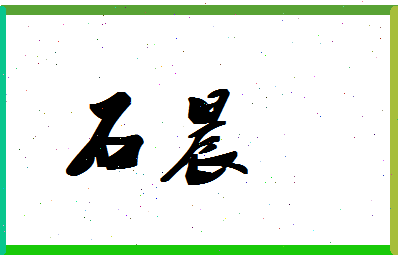 石晨